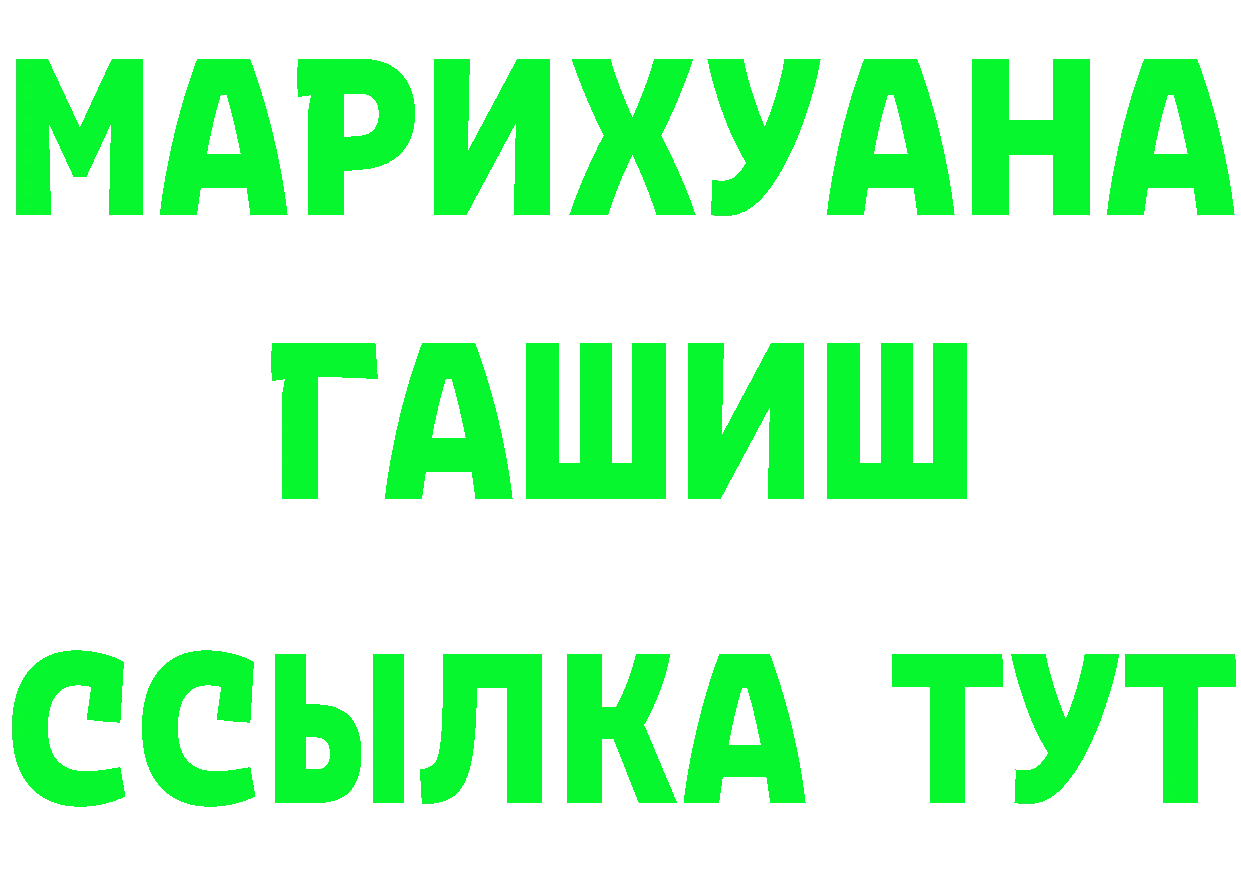 МАРИХУАНА
ГАШИШ
ССЫЛКА ТУТ